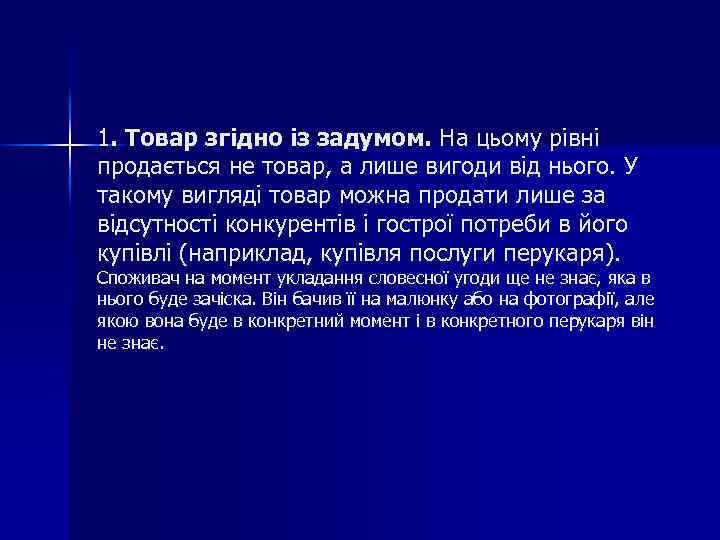 1. Товар згідно із задумом. На цьому рівні продається не товар, а лише вигоди від нього. У такому вигляді товар можна продати лише за відсутності конкурентів і гострої потреби в його купівлі (наприклад, купівля послуги перукаря). Споживач на момент укладання словесної угоди ще не знає, яка в нього буде зачіска. Він бачив її на малюнку або на фотографії, але якою вона буде в конкретний момент і в конкретного перукаря він не знає.